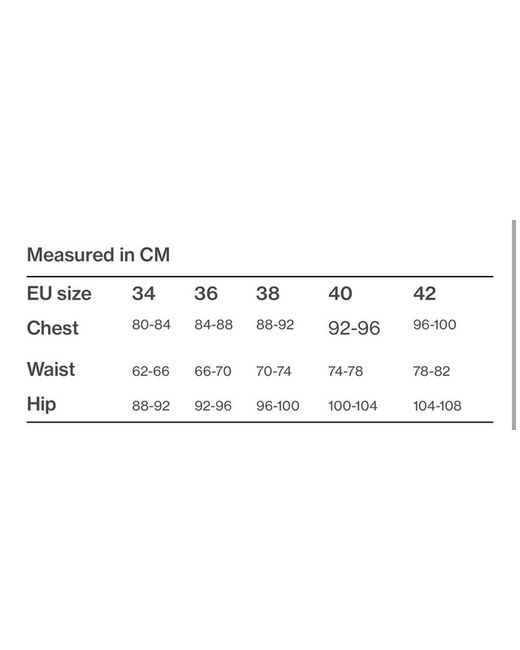 Measured in CM

| EU size | 34 | 36 | 38 | 40 | 42 |
|---|---|---|---|---|---|
| Chest | 80-84 | 84-88 | 88-92 | 92-96 | 96-100 |
| Waist | 62-66 | 66-70 | 70-74 | 74-78 | 78-82 |
| Hip | 88-92 | 92-96 | 96-100 | 100-104 | 104-108 |